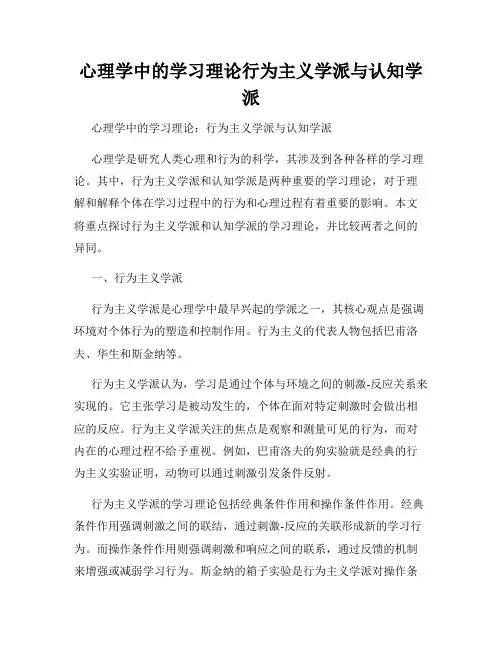 心理学中的学习理论行为主义学派与认知学派

心理学中的学习理论：行为主义学派与认知学派

心理学是研究人类心理和行为的科学，其涉及到各种各样的学习理论。其中，行为主义学派和认知学派是两种重要的学习理论，对于理解和解释个体在学习过程中的行为和心理过程有着重要的影响。本文将重点探讨行为主义学派和认知学派的学习理论，并比较两者之间的异同。

一、行为主义学派

行为主义学派是心理学中最早兴起的学派之一，其核心观点是强调环境对个体行为的塑造和控制作用。行为主义的代表人物包括巴甫洛夫、华生和斯金纳等。

行为主义学派认为，学习是通过个体与环境之间的刺激-反应关系来实现的。它主张学习是被动发生的，个体在面对特定刺激时会做出相应的反应。行为主义学派关注的焦点是观察和测量可见的行为，而对内在的心理过程不给予重视。例如，巴甫洛夫的狗实验就是经典的行为主义实验证明，动物可以通过刺激引发条件反射。

行为主义学派的学习理论包括经典条件作用和操作条件作用。经典条件作用强调刺激之间的联结，通过刺激-反应的关联形成新的学习行为。而操作条件作用则强调刺激和响应之间的联系，通过反馈的机制来增强或减弱学习行为。斯金纳的箱子实验是行为主义学派对操作条